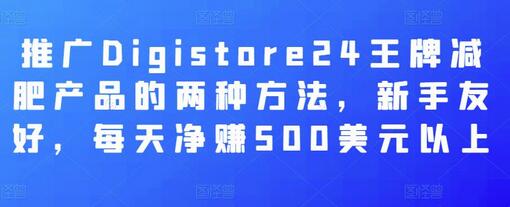 推广Digistore24王牌减肥产品的两种方法，新手友好，每天净赚500美元以上